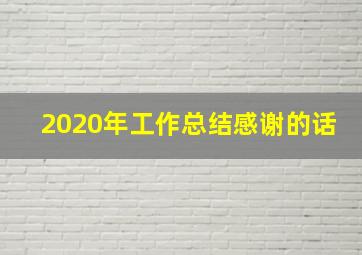 2020年工作总结感谢的话